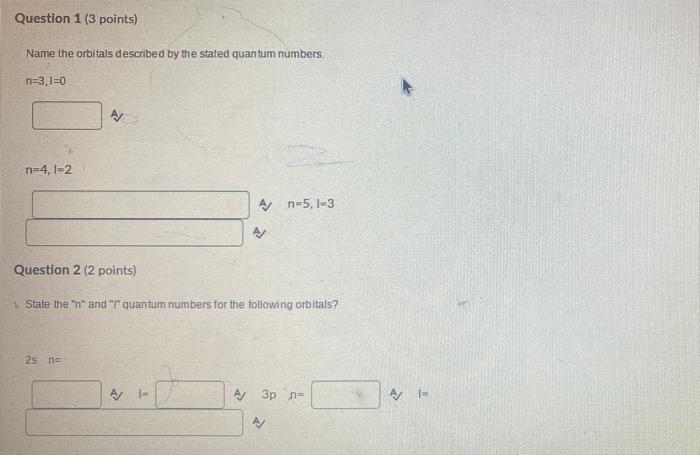 Question 1 (3 points)

Name the orbitals described by the stated quantum numbers.

n=3, l=0

n=4, l=2

n=5, l=3

Question 2 (2 points)

State the "n" and "l" quantum numbers for the following orbitals?

2s n=

l=

3p n=

l=